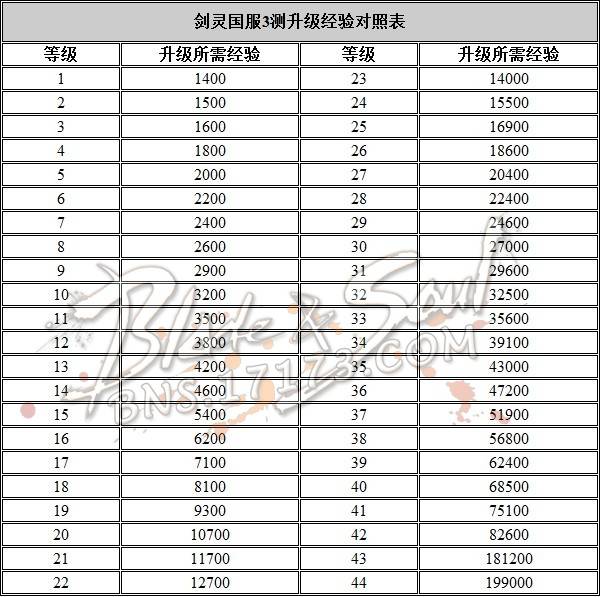 剑灵国服3测升级经验对照表

| 等级 | 升级所需经验 | 等级 | 升级所需经验 |
|---|---|---|---|
| 1 | 1400 | 23 | 14000 |
| 2 | 1500 | 24 | 15500 |
| 3 | 1600 | 25 | 16900 |
| 4 | 1800 | 26 | 18600 |
| 5 | 2000 | 27 | 20400 |
| 6 | 2200 | 28 | 22400 |
| 7 | 2400 | 29 | 24600 |
| 8 | 2600 | 30 | 27000 |
| 9 | 2900 | 31 | 29600 |
| 10 | 3200 | 32 | 32500 |
| 11 | 3500 | 33 | 35600 |
| 12 | 3800 | 34 | 39100 |
| 13 | 4200 | 35 | 43000 |
| 14 | 4600 | 36 | 47200 |
| 15 | 5400 | 37 | 51900 |
| 16 | 6200 | 38 | 56800 |
| 17 | 7100 | 39 | 62400 |
| 18 | 8100 | 40 | 68500 |
| 19 | 9300 | 41 | 75100 |
| 20 | 10700 | 42 | 82600 |
| 21 | 11700 | 43 | 181200 |
| 22 | 12700 | 44 | 199000 |

Blade & Soul
BNS.17173.COM